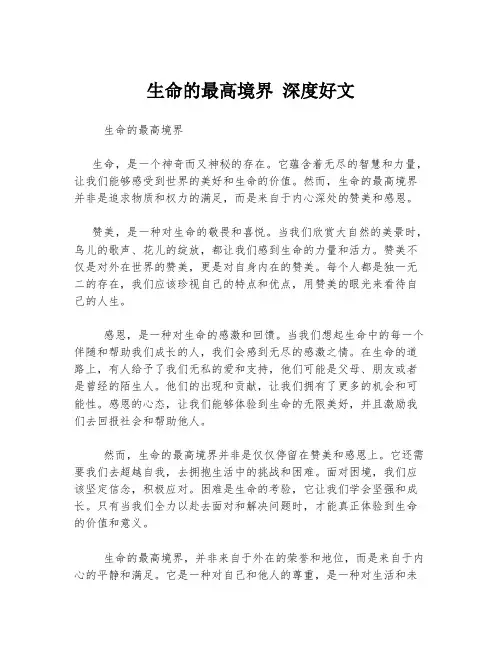 生命的最高境界 深度好文

生命的最高境界

生命，是一个神奇而又神秘的存在。它蕴含着无尽的智慧和力量，让我们能够感受到世界的美好和生命的价值。然而，生命的最高境界并非是追求物质和权力的满足，而是来自于内心深处的赞美和感恩。

赞美，是一种对生命的敬畏和喜悦。当我们欣赏大自然的美景时，鸟儿的歌声、花儿的绽放，都让我们感到生命的力量和活力。赞美不仅是对外在世界的赞美，更是对自身内在的赞美。每个人都是独一无二的存在，我们应该珍视自己的特点和优点，用赞美的眼光来看待自己的人生。

感恩，是一种对生命的感激和回馈。当我们想起生命中的每一个伴随和帮助我们成长的人，我们会感到无尽的感激之情。在生命的道路上，有人给予了我们无私的爱和支持，他们可能是父母、朋友或者是曾经的陌生人。他们的出现和贡献，让我们拥有了更多的机会和可能性。感恩的心态，让我们能够体验到生命的无限美好，并且激励我们去回报社会和帮助他人。

然而，生命的最高境界并非是仅仅停留在赞美和感恩上。它还需要我们去超越自我，去拥抱生活中的挑战和困难。面对困境，我们应该坚定信念，积极应对。困难是生命的考验，它让我们学会坚强和成长。只有当我们全力以赴去面对和解决问题时，才能真正体验到生命的价值和意义。

生命的最高境界，并非来自于外在的荣誉和地位，而是来自于内心的平静和满足。它是一种对自己和他人的尊重，是一种对生活和未